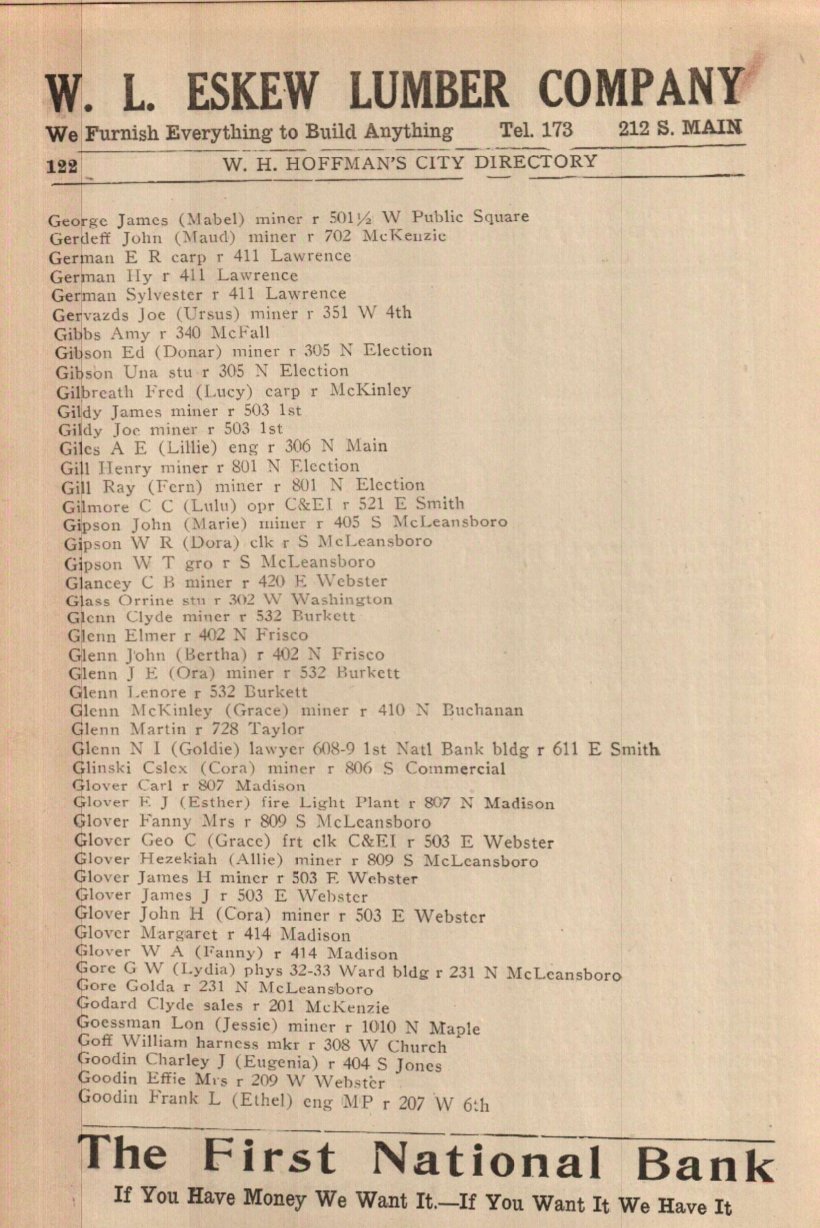 W. L. ESKEW LUMBER COMPANY

We Furnish Everything to Build Anything Tel. 173 212 S. MAIN

122 W. H. HOFFMAN'S CITY DIRECTORY

George James (Mabel) miner r 501½ W Public Square
Gerdeff John (Maud) miner r 702 McKenzie
German E R carp r 411 Lawrence
German Hy r 411 Lawrence
German Sylvester r 411 Lawrence
Gervazds Joe (Ursus) miner r 351 W 4th
Gibbs Amy r 340 McFall
Gibson Ed (Donar) miner r 305 N Election
Gibson Una stu r 305 N Election
Gilbreath Fred (Lucy) carp r McKinley
Gildy James miner r 503 1st
Gildy Joe miner r 503 1st
Giles A E (Lillie) eng r 306 N Main
Gill Henry miner r 801 N Election
Gill Ray (Fern) miner r 801 N Election
Gilmore C C (Lulu) opr C&EI r 521 E Smith
Gipson John (Marie) miner r 405 S McLeansboro
Gipson W R (Dora) clk r S McLeansboro
Gipson W T gro r S McLeansboro
Glancey C B miner r 420 E Webster
Glass Orrine stu r 302 W Washington
Glenn Clyde miner r 532 Burkett
Glenn Elmer r 402 N Frisco
Glenn John (Bertha) r 402 N Frisco
Glenn J E (Ora) miner r 532 Burkett
Glenn Lenore r 532 Burkett
Glenn McKinley (Grace) miner r 410 N Buchanan
Glenn Martin r 728 Taylor
Glenn N I (Goldie) lawyer 608-9 1st Natl Bank bldg r 611 E Smith
Glinski Cslex (Cora) miner r 806 S Commercial
Glover Carl r 807 Madison
Glover E J (Esther) fire Light Plant r 807 N Madison
Glover Fanny Mrs r 809 S McLeansboro
Glover Geo C (Grace) frt clk C&EI r 503 E Webster
Glover Hezekiah (Allie) miner r 809 S McLeansboro
Glover James H miner r 503 E Webster
Glover James J r 503 E Webster
Glover John H (Cora) miner r 503 E Webster
Glover Margaret r 414 Madison
Glover W A (Fanny) r 414 Madison
Gore G W (Lydia) phys 32-33 Ward bldg r 231 N McLeansboro
Gore Golda r 231 N McLeansboro
Godard Clyde sales r 201 McKenzie
Goessman Lon (Jessie) miner r 1010 N Maple
Goff William harness mkr r 308 W Church
Goodin Charley J (Eugenia) r 404 S Jones
Goodin Effie Mrs r 209 W Webster
Goodin Frank L (Ethel) eng MP r 207 W 6th

The First National Bank
If You Have Money We Want It.—If You Want It We Have It